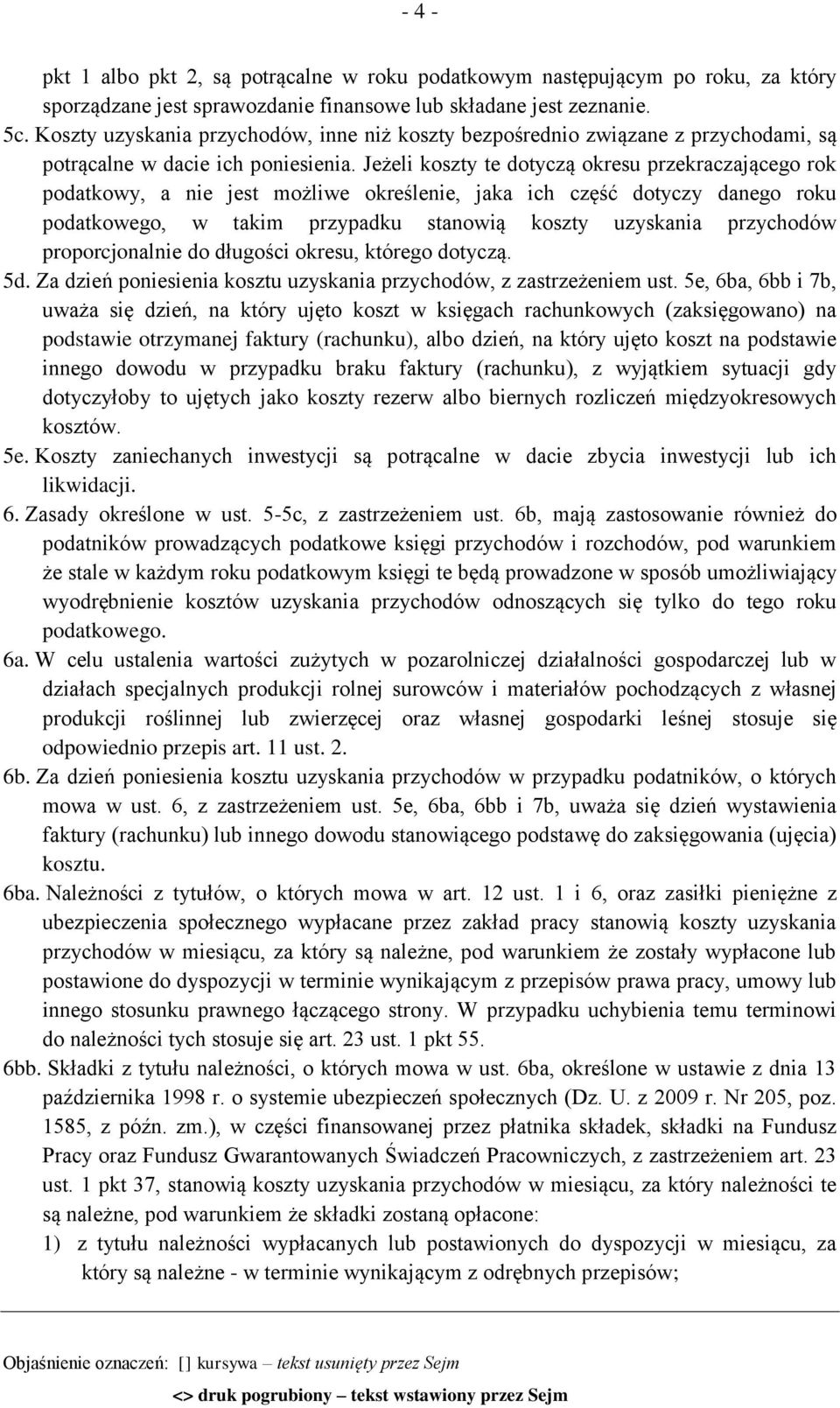 - 4 -

pkt 1 albo pkt 2, są potrącalne w roku podatkowym następującym po roku, za który sporządzane jest sprawozdanie finansowe lub składane jest zeznanie.

5c. Koszty uzyskania przychodów, inne niż koszty bezpośrednio związane z przychodami, są potrącalne w dacie ich poniesienia. Jeżeli koszty te dotyczą okresu przekraczającego rok podatkowy, a nie jest możliwe określenie, jaka ich część dotyczy danego roku podatkowego, w takim przypadku stanowią koszty uzyskania przychodów proporcjonalnie do długości okresu, którego dotyczą.

5d. Za dzień poniesienia kosztu uzyskania przychodów, z zastrzeżeniem ust. 5e, 6ba, 6bb i 7b, uważa się dzień, na który ujęto koszt w księgach rachunkowych (zaksięgowano) na podstawie otrzymanej faktury (rachunku), albo dzień, na który ujęto koszt na podstawie innego dowodu w przypadku braku faktury (rachunku), z wyjątkiem sytuacji gdy dotyczyłoby to ujętych jako koszty rezerw albo biernych rozliczeń międzyokresowych kosztów.

5e. Koszty zaniechanych inwestycji są potrącalne w dacie zbycia inwestycji lub ich likwidacji.

6. Zasady określone w ust. 5-5c, z zastrzeżeniem ust. 6b, mają zastosowanie również do podatników prowadzących podatkowe księgi przychodów i rozchodów, pod warunkiem że stale w każdym roku podatkowym księgi te będą prowadzone w sposób umożliwiający wyodrębnienie kosztów uzyskania przychodów odnoszących się tylko do tego roku podatkowego.

6a. W celu ustalenia wartości zużytych w pozarolniczej działalności gospodarczej lub w działach specjalnych produkcji rolnej surowców i materiałów pochodzących z własnej produkcji roślinnej lub zwierzęcej oraz własnej gospodarki leśnej stosuje się odpowiednio przepis art. 11 ust. 2.

6b. Za dzień poniesienia kosztu uzyskania przychodów w przypadku podatników, o których mowa w ust. 6, z zastrzeżeniem ust. 5e, 6ba, 6bb i 7b, uważa się dzień wystawienia faktury (rachunku) lub innego dowodu stanowiącego podstawę do zaksięgowania (ujęcia) kosztu.

6ba. Należności z tytułów, o których mowa w art. 12 ust. 1 i 6, oraz zasiłki pieniężne z ubezpieczenia społecznego wypłacane przez zakład pracy stanowią koszty uzyskania przychodów w miesiącu, za który są należne, pod warunkiem że zostały wypłacone lub postawione do dyspozycji w terminie wynikającym z przepisów prawa pracy, umowy lub innego stosunku prawnego łączącego strony. W przypadku uchybienia temu terminowi do należności tych stosuje się art. 23 ust. 1 pkt 55.

6bb. Składki z tytułu należności, o których mowa w ust. 6ba, określone w ustawie z dnia 13 października 1998 r. o systemie ubezpieczeń społecznych (Dz. U. z 2009 r. Nr 205, poz. 1585, z późn. zm.), w części finansowanej przez płatnika składek, składki na Fundusz Pracy oraz Fundusz Gwarantowanych Świadczeń Pracowniczych, z zastrzeżeniem art. 23 ust. 1 pkt 37, stanowią koszty uzyskania przychodów w miesiącu, za który należności te są należne, pod warunkiem że składki zostaną opłacone:

1) z tytułu należności wypłacanych lub postawionych do dyspozycji w miesiącu, za który są należne - w terminie wynikającym z odrębnych przepisów;

Objaśnienie oznaczeń: [] kursywa – tekst usunięty przez Sejm
<> druk pogrubiony – tekst wstawiony przez Sejm